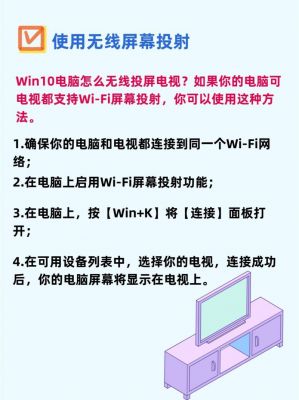 使用无线屏幕投射

Win10电脑怎么无线投屏电视？如果你的电脑可电视都支持Wi-Fi屏幕投射，你可以使用这种方法。

1.确保你的电脑和电视都连接到同一个Wi-Fi网络；

2.在电脑上启用Wi-Fi屏幕投射功能；

3.在电脑上，按【Win+K】将【连接】面板打开；

4.在可用设备列表中，选择你的电视，连接成功后，你的电脑屏幕将显示在电视上。